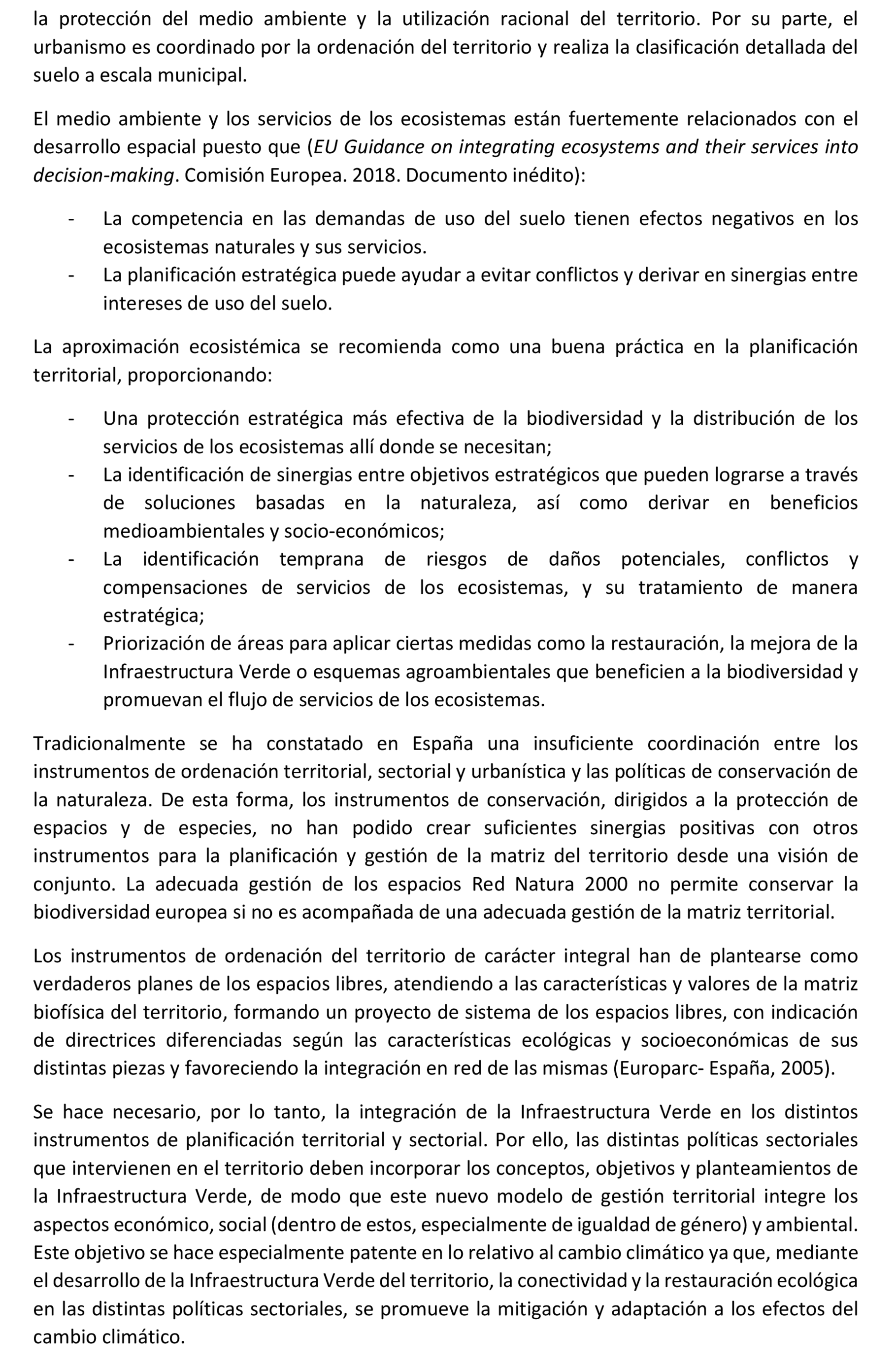 la protección del medio ambiente y la utilización racional del territorio. Por su parte, el urbanismo es coordinado por la ordenación del territorio y realiza la clasificación detallada del suelo a escala municipal.

El medio ambiente y los servicios de los ecosistemas están fuertemente relacionados con el desarrollo espacial puesto que (EU Guidance on integrating ecosystems and their services into decision-making. Comisión Europea. 2018. Documento inédito):

- La competencia en las demandas de uso del suelo tienen efectos negativos en los ecosistemas naturales y sus servicios.
- La planificación estratégica puede ayudar a evitar conflictos y derivar en sinergias entre intereses de uso del suelo.

La aproximación ecosistémica se recomienda como una buena práctica en la planificación territorial, proporcionando:

- Una protección estratégica más efectiva de la biodiversidad y la distribución de los servicios de los ecosistemas allí donde se necesitan;
- La identificación de sinergias entre objetivos estratégicos que pueden lograrse a través de soluciones basadas en la naturaleza, así como derivar en beneficios medioambientales y socio-económicos;
- La identificación temprana de riesgos de daños potenciales, conflictos y compensaciones de servicios de los ecosistemas, y su tratamiento de manera estratégica;
- Priorización de áreas para aplicar ciertas medidas como la restauración, la mejora de la Infraestructura Verde o esquemas agroambientales que beneficien a la biodiversidad y promuevan el flujo de servicios de los ecosistemas.

Tradicionalmente se ha constatado en España una insuficiente coordinación entre los instrumentos de ordenación territorial, sectorial y urbanística y las políticas de conservación de la naturaleza. De esta forma, los instrumentos de conservación, dirigidos a la protección de espacios y de especies, no han podido crear suficientes sinergias positivas con otros instrumentos para la planificación y gestión de la matriz del territorio desde una visión de conjunto. La adecuada gestión de los espacios Red Natura 2000 no permite conservar la biodiversidad europea si no es acompañada de una adecuada gestión de la matriz territorial.

Los instrumentos de ordenación del territorio de carácter integral han de plantearse como verdaderos planes de los espacios libres, atendiendo a las características y valores de la matriz biofísica del territorio, formando un proyecto de sistema de los espacios libres, con indicación de directrices diferenciadas según las características ecológicas y socioeconómicas de sus distintas piezas y favoreciendo la integración en red de las mismas (Europarc- España, 2005).

Se hace necesario, por lo tanto, la integración de la Infraestructura Verde en los distintos instrumentos de planificación territorial y sectorial. Por ello, las distintas políticas sectoriales que intervienen en el territorio deben incorporar los conceptos, objetivos y planteamientos de la Infraestructura Verde, de modo que este nuevo modelo de gestión territorial integre los aspectos económico, social (dentro de estos, especialmente de igualdad de género) y ambiental. Este objetivo se hace especialmente patente en lo relativo al cambio climático ya que, mediante el desarrollo de la Infraestructura Verde del territorio, la conectividad y la restauración ecológica en las distintas políticas sectoriales, se promueve la mitigación y adaptación a los efectos del cambio climático.